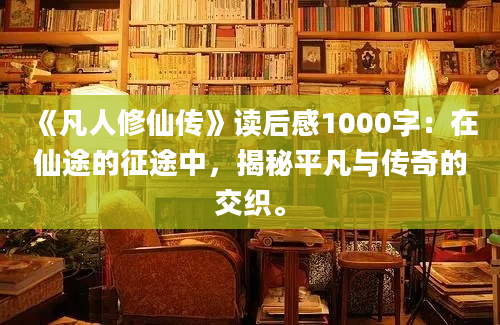 《凡人修仙传》读后感1000字：在仙途的征途中，揭秘平凡与传奇的交织。